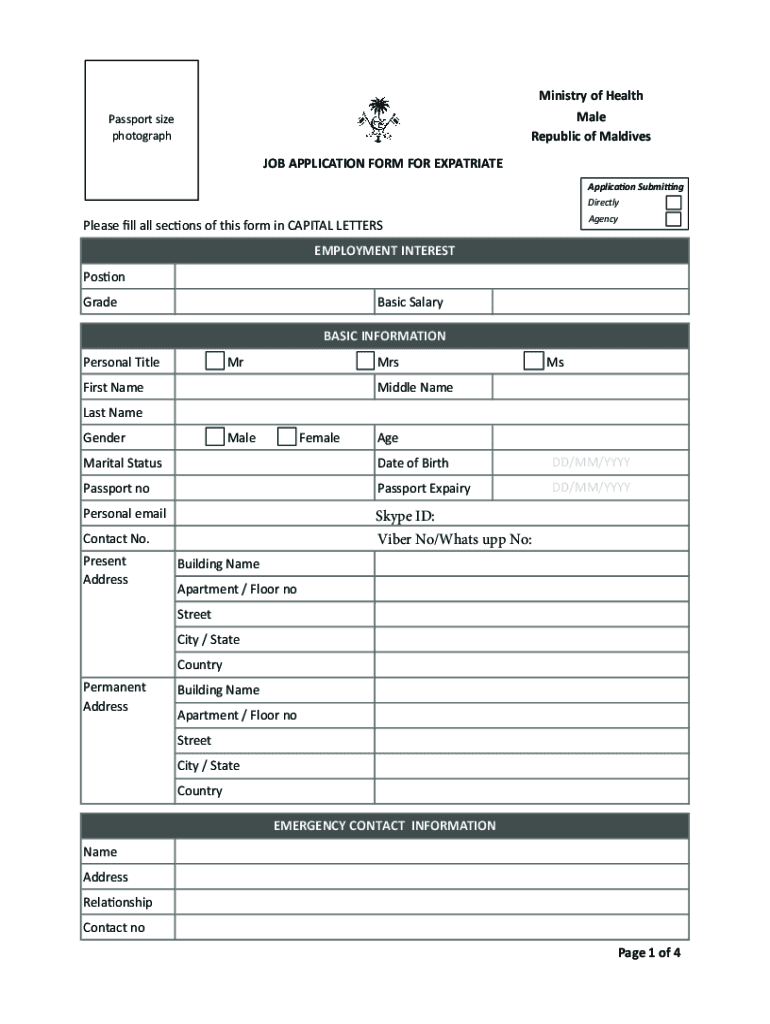 Passport size photograph

Ministry of Health
Male
Republic of Maldives

JOB APPLICATION FORM FOR EXPATRIATE

Application Submitting
Directly
Agency

Please fill all sections of this form in CAPITAL LETTERS

EMPLOYMENT INTEREST

| Postion | | | |
|---|---|---|---|
| Grade | | Basic Salary | |

BASIC INFORMATION

| Personal Title | Mr | Mrs | Ms |
|---|---|---|---|
| First Name | | Middle Name | |
| Last Name | | | |
| Gender | Male Female | Age | |
| Marital Status | | Date of Birth | DD/MM/YYYY |
| Passport no | | Passport Expairy | DD/MM/YYYY |
| Personal email | | Skype ID: | |
| Contact No. | | Viber No/Whats upp No: | |
| Present Address | Building Name | | |
| | Apartment / Floor no | | |
| | Street | | |
| | City / State | | |
| | Country | | |
| Permanent Address | Building Name | | |
| | Apartment / Floor no | | |
| | Street | | |
| | City / State | | |
| | Country | | |

EMERGENCY CONTACT INFORMATION

| Name | |
|---|---|
| Address | |
| Relationship | |
| Contact no | |

Page 1 of 4